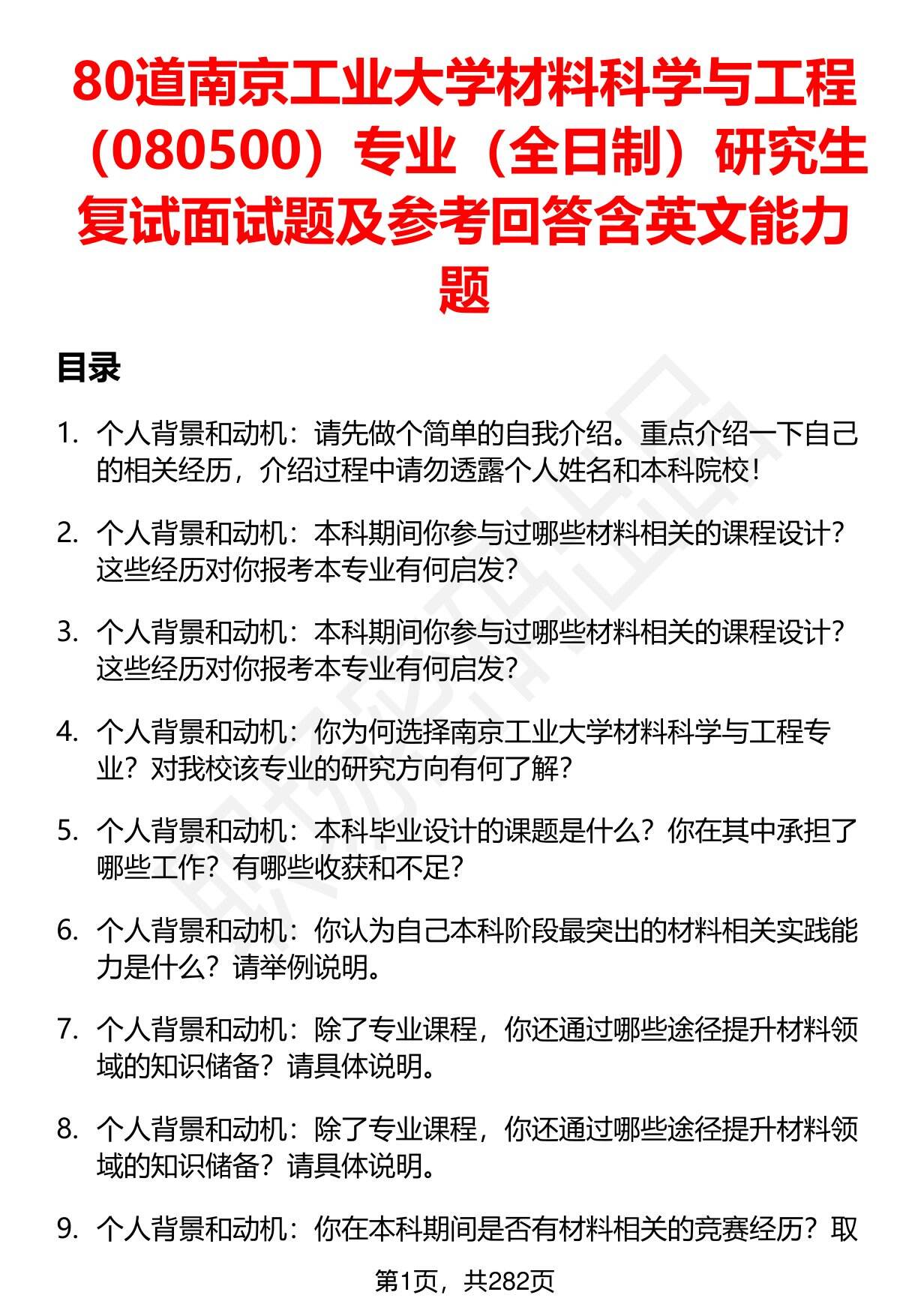 80道南京工业大学材料科学与工程（080500）专业（全日制）研究生复试面试题及参考回答含英文能力题

目录

1. 个人背景和动机：请先做个简单的自我介绍。重点介绍一下自己的相关经历，介绍过程中请勿透露个人姓名和本科院校！

2. 个人背景和动机：本科期间你参与过哪些材料相关的课程设计？这些经历对你报考本专业有何启发？

3. 个人背景和动机：本科期间你参与过哪些材料相关的课程设计？这些经历对你报考本专业有何启发？

4. 个人背景和动机：你为何选择南京工业大学材料科学与工程专业？对我校该专业的研究方向有何了解？

5. 个人背景和动机：本科毕业设计的课题是什么？你在其中承担了哪些工作？有哪些收获和不足？

6. 个人背景和动机：你认为自己本科阶段最突出的材料相关实践能力是什么？请举例说明。

7. 个人背景和动机：除了专业课程，你还通过哪些途径提升材料领域的知识储备？请具体说明。

8. 个人背景和动机：除了专业课程，你还通过哪些途径提升材料领域的知识储备？请具体说明。

9. 个人背景和动机：你在本科期间是否有材料相关的竞赛经历？取

第1页，共282页